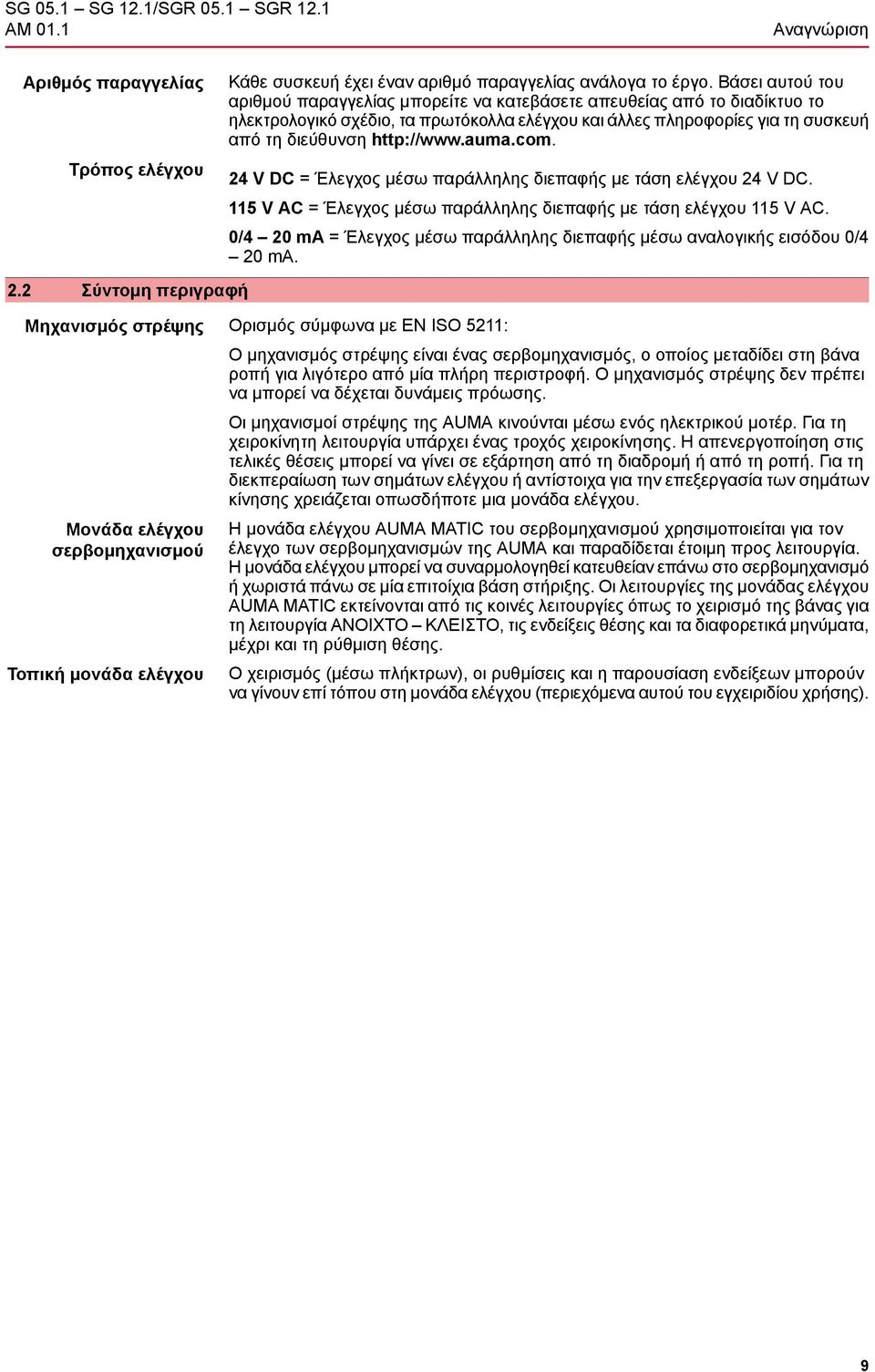 SG 05.1 – SG 12.1/SGR 05.1 – SGR 12.1
AM 01.1

Αναγνώριση

Αριθμός παραγγελίας

Κάθε συσκευή έχει έναν αριθμό παραγγελίας ανάλογα το έργο. Βάσει αυτού του αριθμού παραγγελίας μπορείτε να κατεβάσετε απευθείας από το διαδίκτυο το ηλεκτρολογικό σχέδιο, τα πρωτόκολλα ελέγχου και άλλες πληροφορίες για τη συσκευή από τη διεύθυνση http://www.auma.com.

Τρόπος ελέγχου

24 V DC = Έλεγχος μέσω παράλληλης διεπαφής με τάση ελέγχου 24 V DC.

115 V AC = Έλεγχος μέσω παράλληλης διεπαφής με τάση ελέγχου 115 V AC.

0/4 – 20 mA = Έλεγχος μέσω παράλληλης διεπαφής μέσω αναλογικής εισόδου 0/4 – 20 mA.

2.2 Σύντομη περιγραφή

Μηχανισμός στρέψης

Ορισμός σύμφωνα με EN ISO 5211:

Ο μηχανισμός στρέψης είναι ένας σερβομηχανισμός, ο οποίος μεταδίδει στη βάνα ροπή για λιγότερο από μία πλήρη περιστροφή. Ο μηχανισμός στρέψης δεν πρέπει να μπορεί να δέχεται δυνάμεις πρόωσης.

Οι μηχανισμοί στρέψης της AUMA κινούνται μέσω ενός ηλεκτρικού μοτέρ. Για τη χειροκίνητη λειτουργία υπάρχει ένας τροχός χειροκίνησης. Η απενεργοποίηση στις τελικές θέσεις μπορεί να γίνει σε εξάρτηση από τη διαδρομή ή από τη ροπή. Για τη διεκπεραίωση των σημάτων ελέγχου ή αντίστοιχα για την επεξεργασία των σημάτων κίνησης χρειάζεται οπωσδήποτε μια μονάδα ελέγχου.

Μονάδα ελέγχου σερβομηχανισμού

Η μονάδα ελέγχου AUMA MATIC του σερβομηχανισμού χρησιμοποιείται για τον έλεγχο των σερβομηχανισμών της AUMA και παραδίδεται έτοιμη προς λειτουργία. Η μονάδα ελέγχου μπορεί να συναρμολογηθεί κατευθείαν επάνω στο σερβομηχανισμό ή χωριστά πάνω σε μία επιτοίχια βάση στήριξης. Οι λειτουργίες της μονάδας ελέγχου AUMA MATIC εκτείνονται από τις κοινές λειτουργίες όπως το χειρισμό της βάνας για τη λειτουργία ΑΝΟΙΧΤΟ – ΚΛΕΙΣΤΟ, τις ενδείξεις θέσης και τα διαφορετικά μηνύματα, μέχρι και τη ρύθμιση θέσης.

Τοπική μονάδα ελέγχου

Ο χειρισμός (μέσω πλήκτρων), οι ρυθμίσεις και η παρουσίαση ενδείξεων μπορούν να γίνουν επί τόπου στη μονάδα ελέγχου (περιεχόμενα αυτού του εγχειριδίου χρήσης).

9